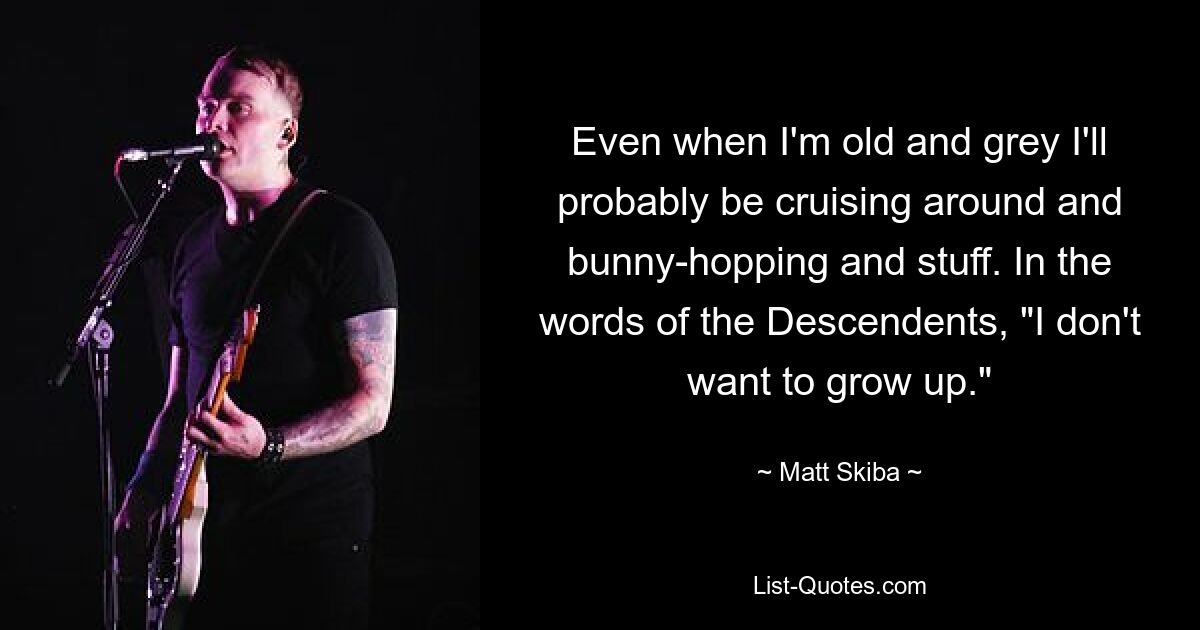 Even when I'm old and grey I'll probably be cruising around and bunny-hopping and stuff. In the words of the Descendents, "I don't want to grow up."

~ Matt Skiba ~

List-Quotes.com